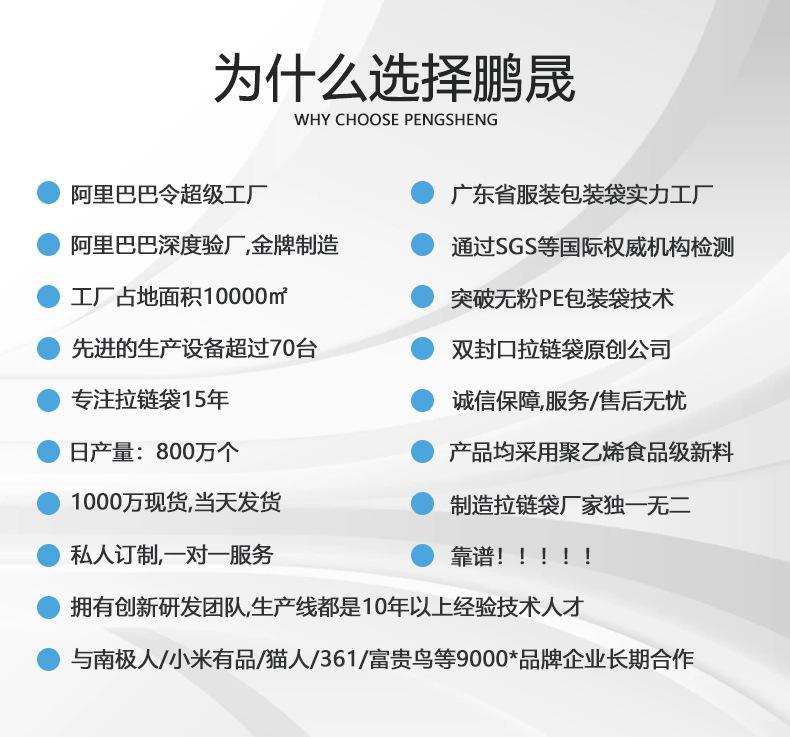 为什么选择鹏晟
WHY CHOOSE PENGSHENG

• 阿里巴巴令超级工厂
• 阿里巴巴深度验厂,金牌制造
• 工厂占地面积10000㎡
• 先进的生产设备超过70台
• 专注拉链袋15年
• 日产量：800万个
• 1000万现货,当天发货
• 私人订制,一对一服务

• 广东省服装包装袋实力工厂
• 通过SGS等国际权威机构检测
• 突破无粉PE包装袋技术
• 双封口拉链袋原创公司
• 诚信保障,服务/售后无忧
• 产品均采用聚乙烯食品级新料
• 制造拉链袋厂家独一无二
• 靠谱！！！！！

• 拥有创新研发团队,生产线都是10年以上经验技术人才
• 与南极人/小米有品/猫人/361/富贵鸟等9000*品牌企业长期合作